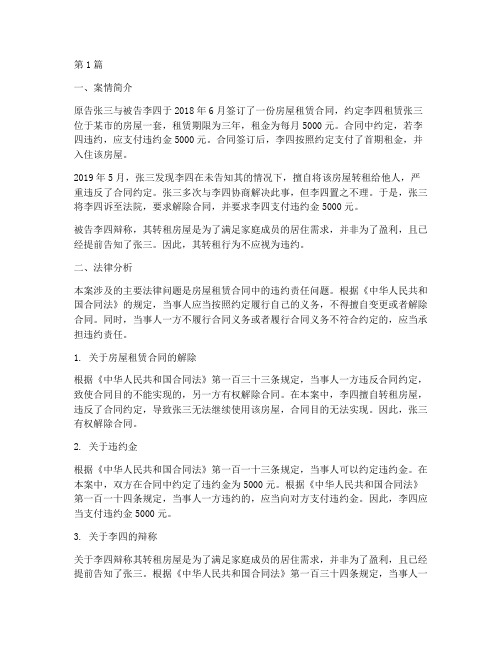 第1篇

一、案情简介

原告张三与被告李四于2018年6月签订了一份房屋租赁合同，约定李四租赁张三位于某市的房屋一套，租赁期限为三年，租金为每月5000元。合同中约定，若李四违约，应支付违约金5000元。合同签订后，李四按照约定支付了首期租金，并入住该房屋。

2019年5月，张三发现李四在未告知其的情况下，擅自将该房屋转租给他人，严重违反了合同约定。张三多次与李四协商解决此事，但李四置之不理。于是，张三将李四诉至法院，要求解除合同，并要求李四支付违约金5000元。

被告李四辩称，其转租房屋是为了满足家庭成员的居住需求，并非为了盈利，且已经提前告知了张三。因此，其转租行为不应视为违约。

二、法律分析

本案涉及的主要法律问题是房屋租赁合同中的违约责任问题。根据《中华人民共和国合同法》的规定，当事人应当按照约定履行自己的义务，不得擅自变更或者解除合同。同时，当事人一方不履行合同义务或者履行合同义务不符合约定的，应当承担违约责任。

1. 关于房屋租赁合同的解除

根据《中华人民共和国合同法》第一百三十三条规定，当事人一方违反合同约定，致使合同目的不能实现的，另一方有权解除合同。在本案中，李四擅自转租房屋，违反了合同约定，导致张三无法继续使用该房屋，合同目的无法实现。因此，张三有权解除合同。

2. 关于违约金

根据《中华人民共和国合同法》第一百一十三条规定，当事人可以约定违约金。在本案中，双方在合同中约定了违约金为5000元。根据《中华人民共和国合同法》第一百一十四条规定，当事人一方违约的，应当向对方支付违约金。因此，李四应当支付违约金5000元。

3. 关于李四的辩称

关于李四辩称其转租房屋是为了满足家庭成员的居住需求，并非为了盈利，且已经提前告知了张三。根据《中华人民共和国合同法》第一百三十四条规定，当事人一